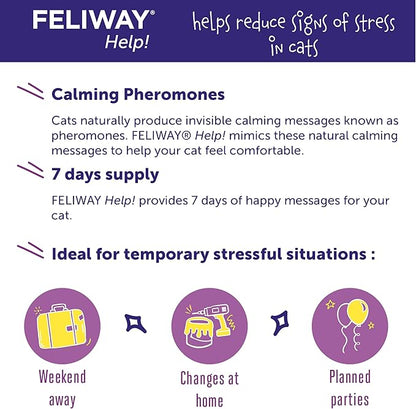 FELIWAY®
Help!

helps reduce signs of stress in cats

Calming Pheromones

Cats naturally produce invisible calming messages known as pheromones. FELIWAY® Help! mimics these natural calming messages to help your cat feel comfortable.

7 days supply

FELIWAY Help! provides 7 days of happy messages for your cat.

Ideal for temporary stressful situations :

Weekend away

Changes at home

Planned parties